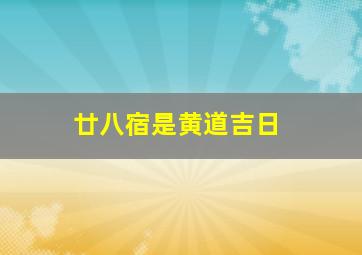 廿八宿是黄道吉日